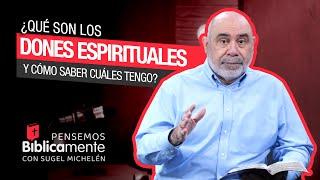 ¿QUÉ SON LOS
DONES ESPIRITUALES
Y CÓMO SABER CUÁLES TENGO?

PENSEMOS
Bíblicamente
CON SUGEL MICHELÉN